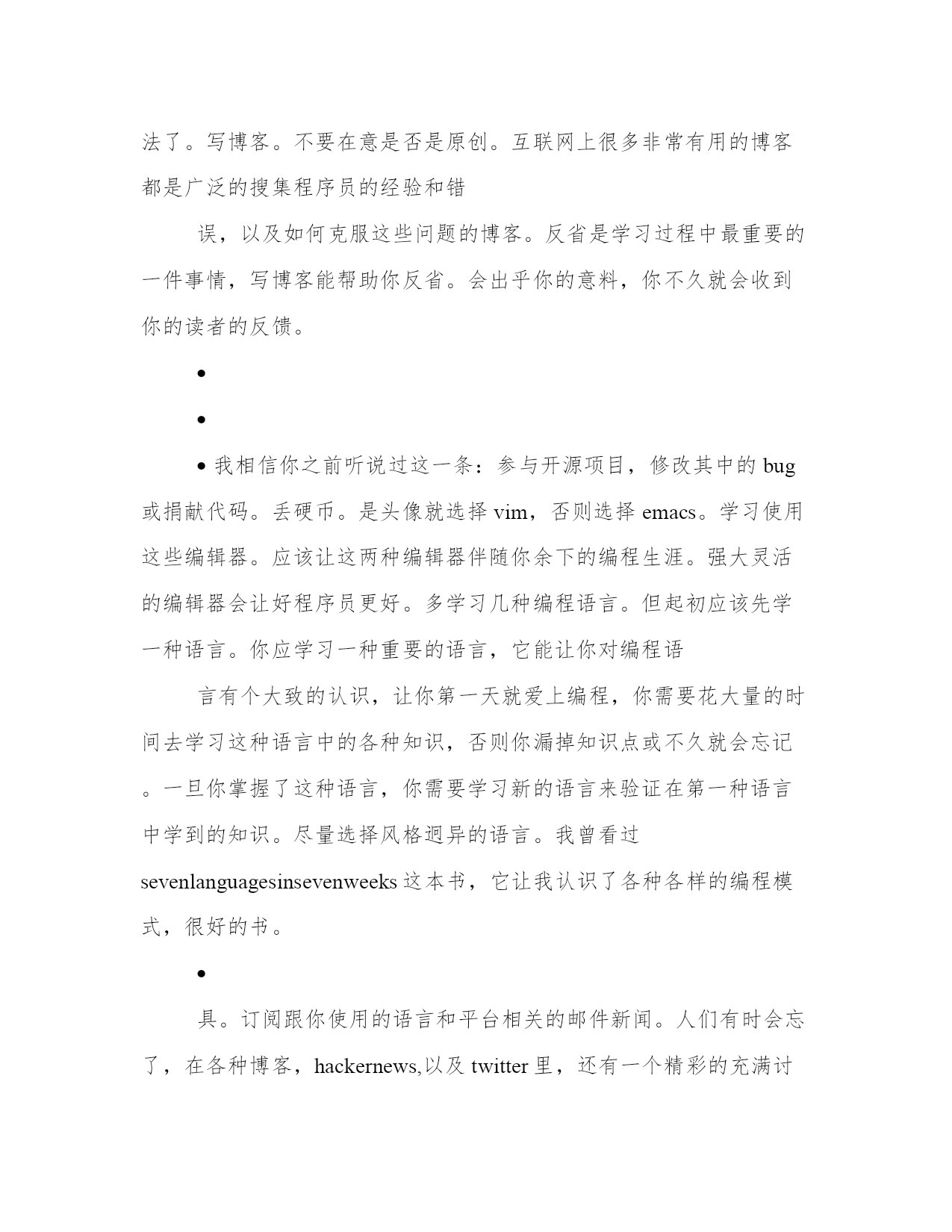 法了。写博客。不要在意是否是原创。互联网上很多非常有用的博客都是广泛的搜集程序员的经验和错

误，以及如何克服这些问题的博客。反省是学习过程中最重要的一件事情，写博客能帮助你反省。会出乎你的意料，你不久就会收到你的读者的反馈。

•

•

• 我相信你之前听说过这一条：参与开源项目，修改其中的 bug 或捐献代码。丢硬币。是头像就选择 vim，否则选择 emacs。学习使用这些编辑器。应该让这两种编辑器伴随你余下的编程生涯。强大灵活的编辑器会让好程序员更好。多学习几种编程语言。但起初应该先学一种语言。你应学习一种重要的语言，它能让你对编程语

言有个大致的认识，让你第一天就爱上编程，你需要花大量的时间去学习这种语言中的各种知识，否则你漏掉知识点或不久就会忘记。一旦你掌握了这种语言，你需要学习新的语言来验证在第一种语言中学到的知识。尽量选择风格迥异的语言。我曾看过 sevenlanguagesinsevenweeks 这本书，它让我认识了各种各样的编程模式，很好的书。

•

具。订阅跟你使用的语言和平台相关的邮件新闻。人们有时会忘了，在各种博客，hackernews,以及 twitter 里，还有一个精彩的充满讨